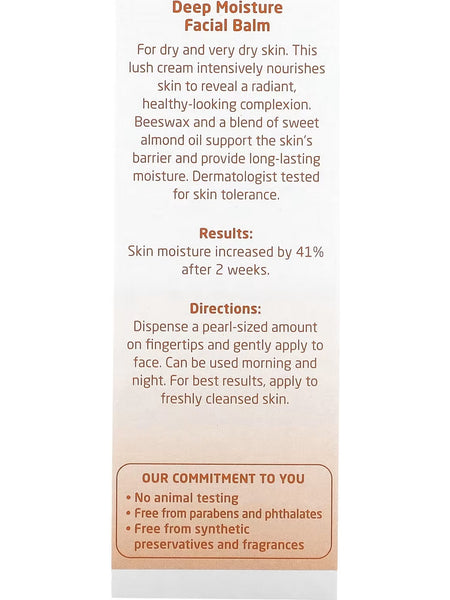 Deep Moisture
Facial Balm

For dry and very dry skin. This lush cream intensively nourishes skin to reveal a radiant, healthy-looking complexion. Beeswax and a blend of sweet almond oil support the skin's barrier and provide long-lasting moisture. Dermatologist tested for skin tolerance.

Results:
Skin moisture increased by 41% after 2 weeks.

Directions:
Dispense a pearl-sized amount on fingertips and gently apply to face. Can be used morning and night. For best results, apply to freshly cleansed skin.

OUR COMMITMENT TO YOU
• No animal testing
• Free from parabens and phthalates
• Free from synthetic preservatives and fragrances